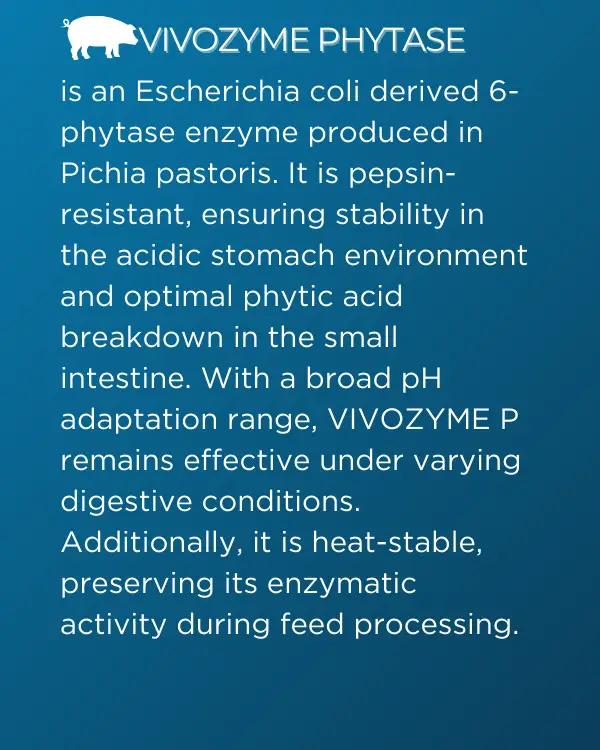 VIVOZYME PHYTASE

is an Escherichia coli derived 6-phytase enzyme produced in Pichia pastoris. It is pepsin-resistant, ensuring stability in the acidic stomach environment and optimal phytic acid breakdown in the small intestine. With a broad pH adaptation range, VIVOZYME P remains effective under varying digestive conditions. Additionally, it is heat-stable, preserving its enzymatic activity during feed processing.